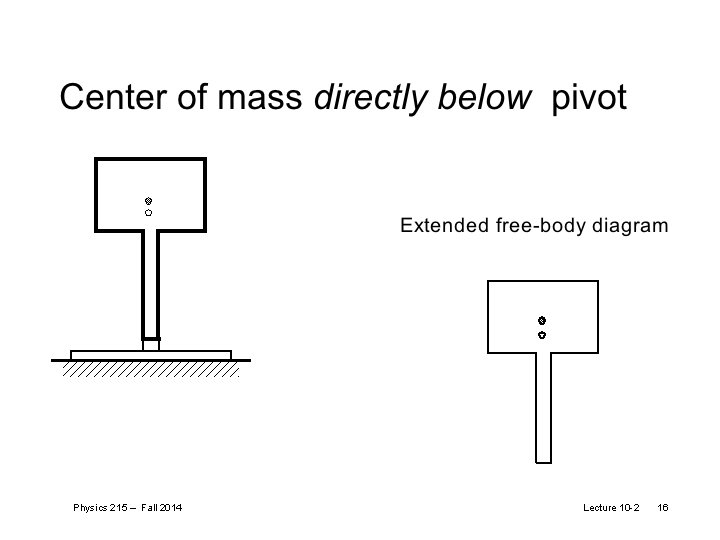 Center of mass directly below pivot

Extended free-body diagram

Physics 215 – Fall 2014

Lecture 10-2 16